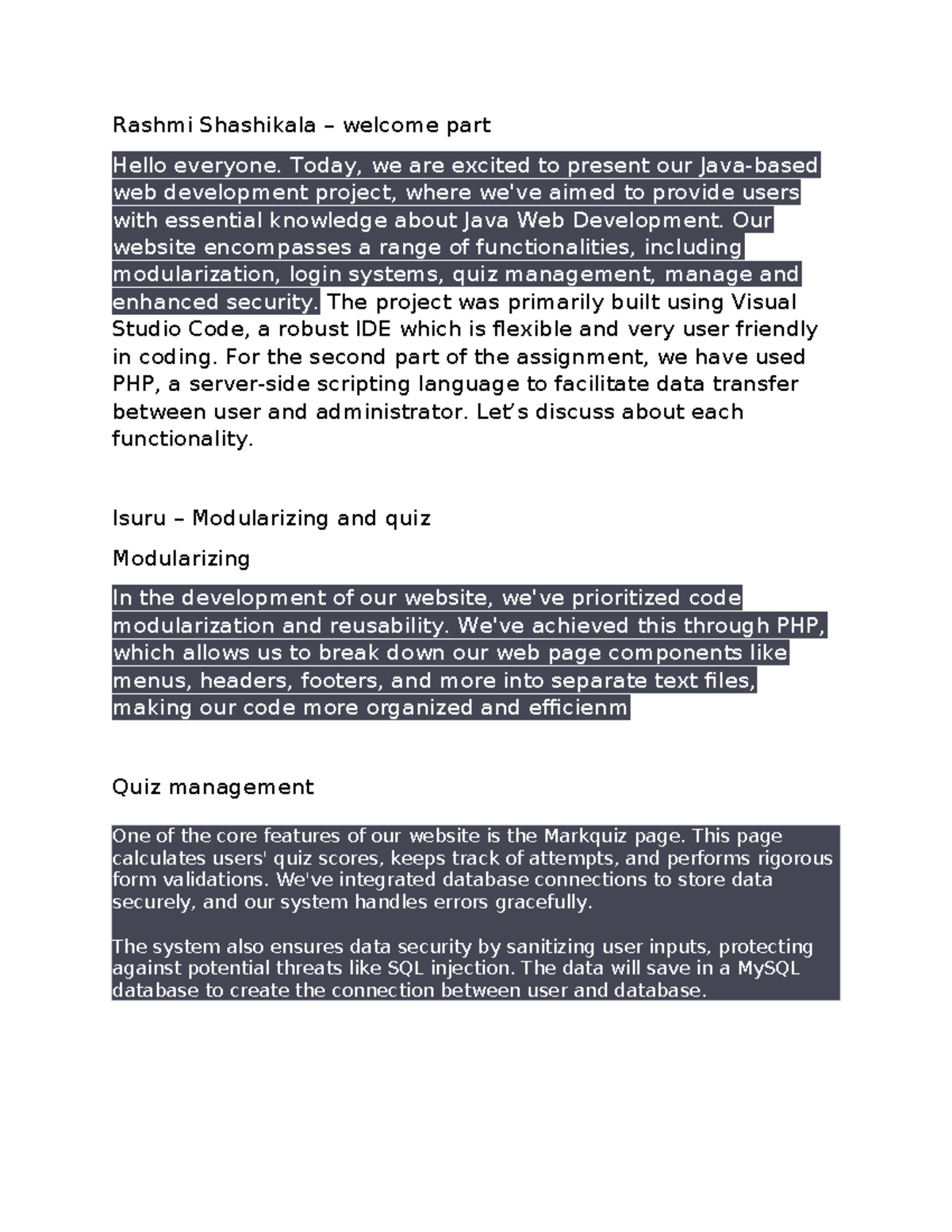 Rashmi Shashikala – welcome part

Hello everyone. Today, we are excited to present our Java-based web development project, where we've aimed to provide users with essential knowledge about Java Web Development. Our website encompasses a range of functionalities, including modularization, login systems, quiz management, manage and enhanced security. The project was primarily built using Visual Studio Code, a robust IDE which is flexible and very user friendly in coding. For the second part of the assignment, we have used PHP, a server-side scripting language to facilitate data transfer between user and administrator. Let's discuss about each functionality.

Isuru – Modularizing and quiz

Modularizing

In the development of our website, we've prioritized code modularization and reusability. We've achieved this through PHP, which allows us to break down our web page components like menus, headers, footers, and more into separate text files, making our code more organized and efficienm

Quiz management

One of the core features of our website is the Markquiz page. This page calculates users' quiz scores, keeps track of attempts, and performs rigorous form validations. We've integrated database connections to store data securely, and our system handles errors gracefully.

The system also ensures data security by sanitizing user inputs, protecting against potential threats like SQL injection. The data will save in a MySQL database to create the connection between user and database.